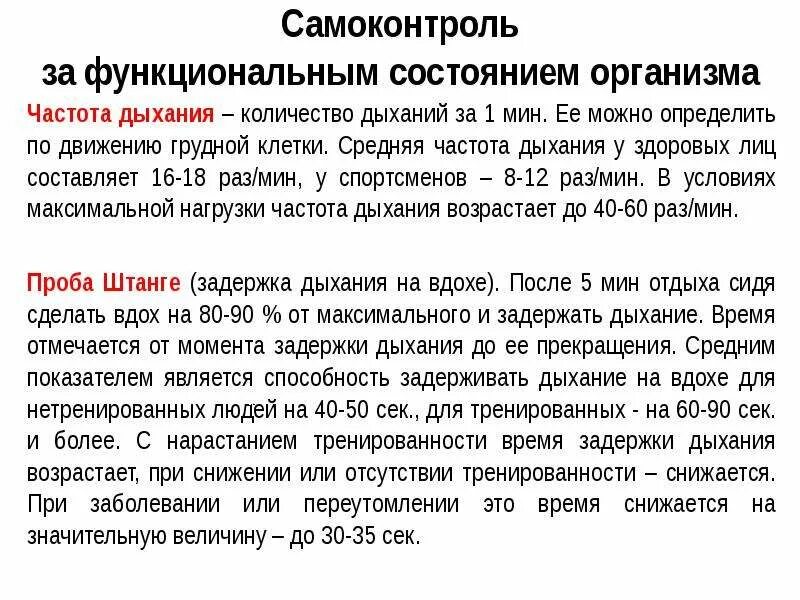 Самоконтроль
за функциональным состоянием организма

Частота дыхания – количество дыханий за 1 мин. Ее можно определить по движению грудной клетки. Средняя частота дыхания у здоровых лиц составляет 16-18 раз/мин, у спортсменов – 8-12 раз/мин. В условиях максимальной нагрузки частота дыхания возрастает до 40-60 раз/мин.

Проба Штанге (задержка дыхания на вдохе). После 5 мин отдыха сидя сделать вдох на 80-90 % от максимального и задержать дыхание. Время отмечается от момента задержки дыхания до ее прекращения. Средним показателем является способность задерживать дыхание на вдохе для нетренированных людей на 40-50 сек., для тренированных - на 60-90 сек. и более. С нарастанием тренированности время задержки дыхания возрастает, при снижении или отсутствии тренированности – снижается. При заболевании или переутомлении это время снижается на значительную величину – до 30-35 сек.